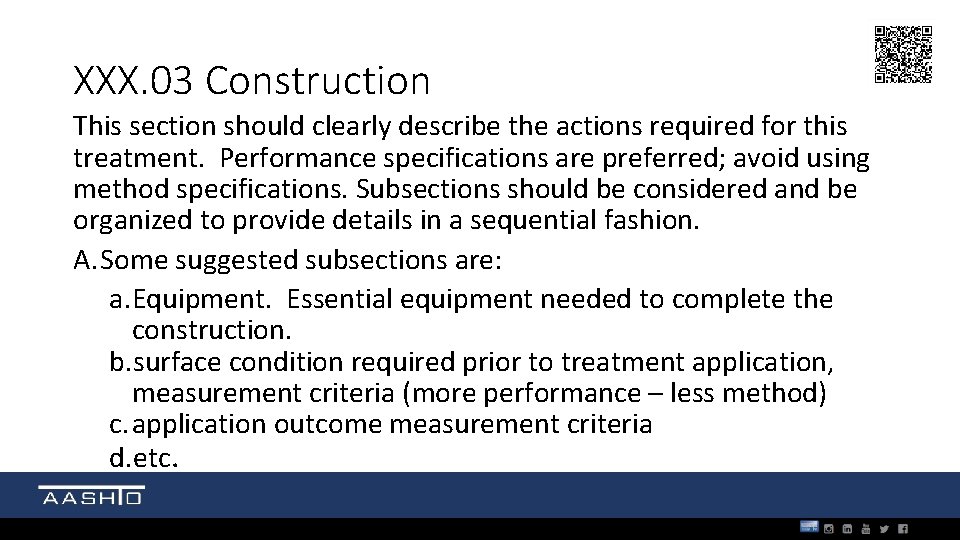 XXX.03 Construction

This section should clearly describe the actions required for this treatment. Performance specifications are preferred; avoid using method specifications. Subsections should be considered and be organized to provide details in a sequential fashion.

A. Some suggested subsections are:

a. Equipment. Essential equipment needed to complete the construction.

b. surface condition required prior to treatment application, measurement criteria (more performance – less method)

c. application outcome measurement criteria

d. etc.

AASHTO